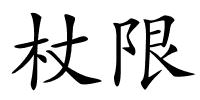 杖限